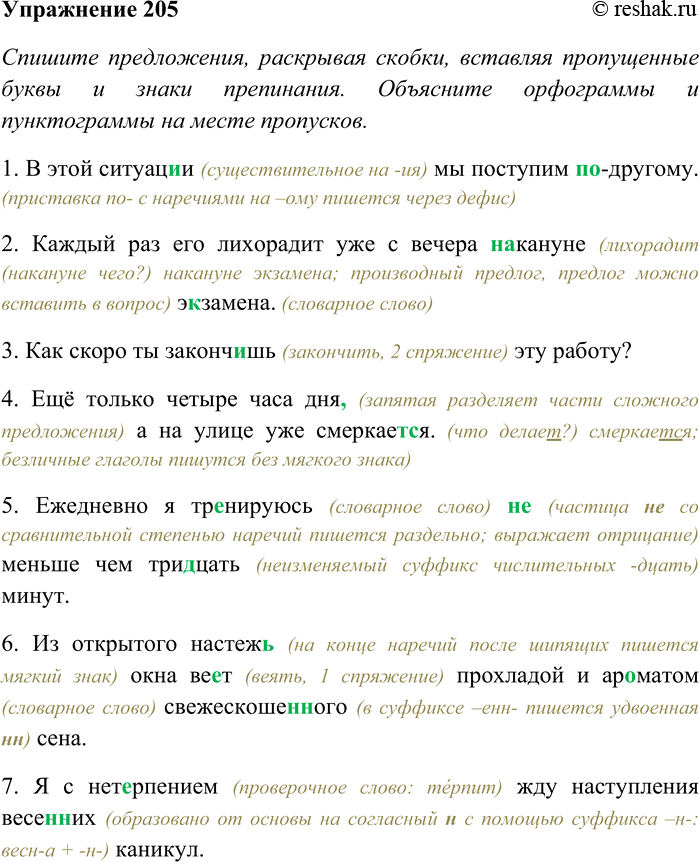 Упражнение 205 © reshak.ru

Спишите предложения, раскрывая скобки, вставляя пропущенные буквы и знаки препинания. Объясните орфограммы и пунктограммы на месте пропусков.

1. В этой ситуации (существительное на -ия) мы поступим по-другому. (приставка по- с наречиями на –ому пишется через дефис)

2. Каждый раз его лихорадит уже с вечера накануне (лихорадит (накануне чего?) накануне экзамена; производный предлог, предлог можно вставить в вопрос) экзамена. (словарное слово)

3. Как скоро ты закончишь (закончить, 2 спряжение) эту работу?

4. Ещё только четыре часа дня, (запятая разделяет части сложного предложения) а на улице уже смеркается. (что делает?) смеркается; безличные глаголы пишутся без мягкого знака)

5. Ежедневно я тренируюсь (словарное слово) не (частица не со сравнительной степенью наречий пишется раздельно; выражает отрицание) меньше чем тридцать (неизменяемый суффикс числительных -дцать) минут.

6. Из открытого настежь (на конце наречий после шипящих пишется мягкий знак) окна веет (веять, 1 спряжение) прохладой и ароматом (словарное слово) свежескошенного (в суффиксе –енн- пишется удвоенная нн) сена.

7. Я с нетерпением (проверочное слово: тéрпит) жду наступления весенних (образовано от основы на согласный н с помощью суффикса –н-: весн-а + -н-) каникул.